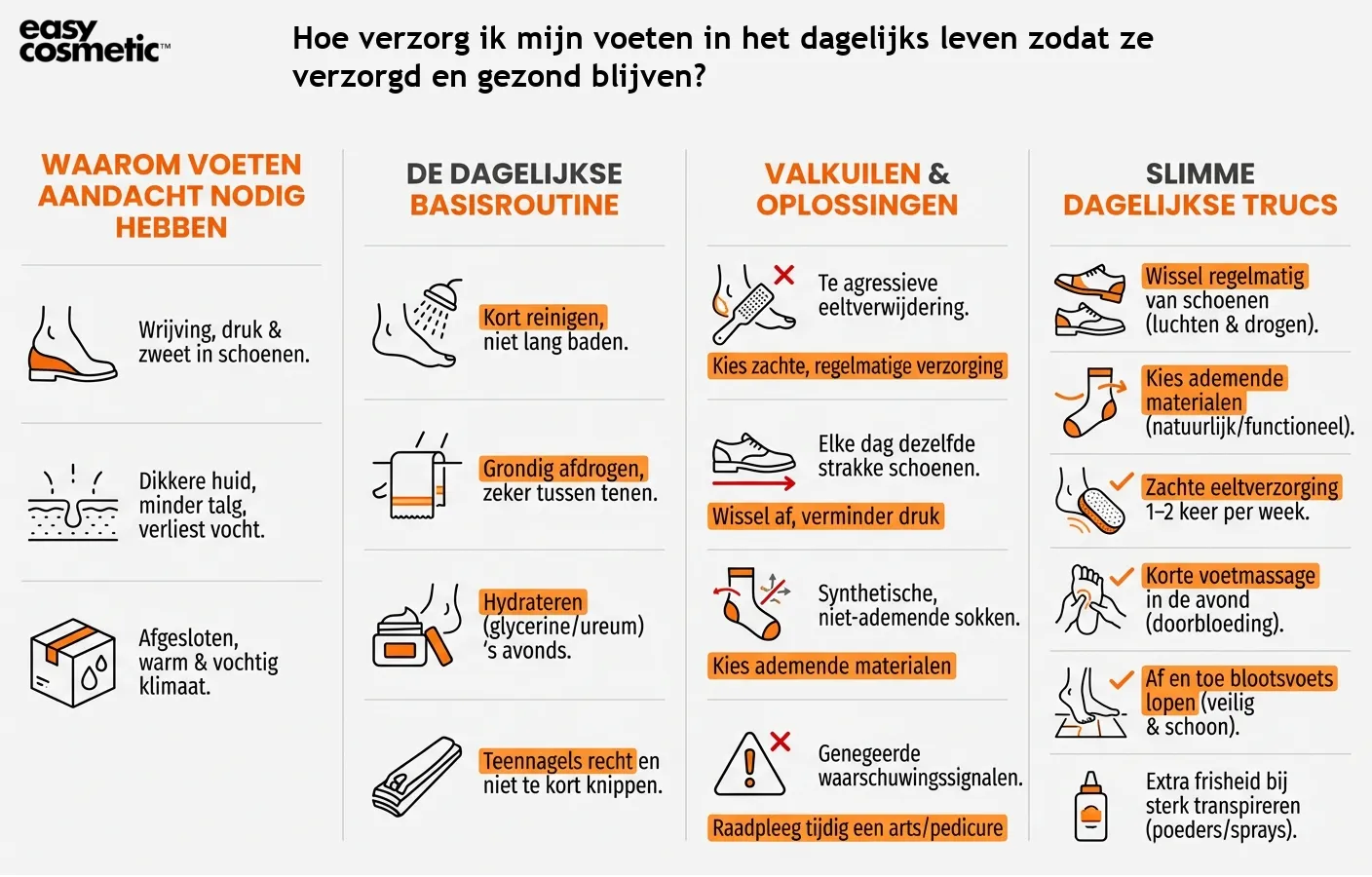 easy cosmetic™

Hoe verzorg ik mijn voeten in het dagelijks leven zodat ze verzorgd en gezond blijven?

WAAROM VOETEN AANDACHT NODIG HEBBEN

Wrijving, druk & zweet in schoenen.

Dikkere huid, minder talg, verliest vocht.

Afgesloten, warm & vochtig klimaat.

DE DAGELIJKSE BASISROUTINE

Kort reinigen, niet lang baden.

Grondig afdrogen, zeker tussen tenen.

Hydrateren (glycerine/ureum) 's avonds.

Teennagels recht en niet te kort knippen.

VALKUILEN & OPLOSSINGEN

Te agressieve eeltverwijdering.

Kies zachte, regelmatige verzorging

Elke dag dezelfde strakke schoenen.

Wissel af, verminder druk

Synthetische, niet-ademende sokken.

Kies ademende materialen

Genegeerde waarschuwingssignalen.

Raadpleeg tijdig een arts/pedicure

SLIMME DAGELIJKSE TRUCS

Wissel regelmatig van schoenen (luchten & drogen).

Kies ademende materialen (natuurlijk/functioneel).

Zachte eeltverzorging 1–2 keer per week.

Korte voetmassage in de avond (doorbloeding).

Af en toe blootsvoets lopen (veilig & schoon).

Extra frisheid bij sterk transpireren (poeders/sprays).